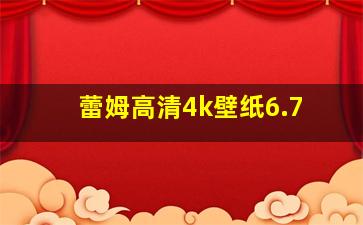 蕾姆高清4k壁纸6.7